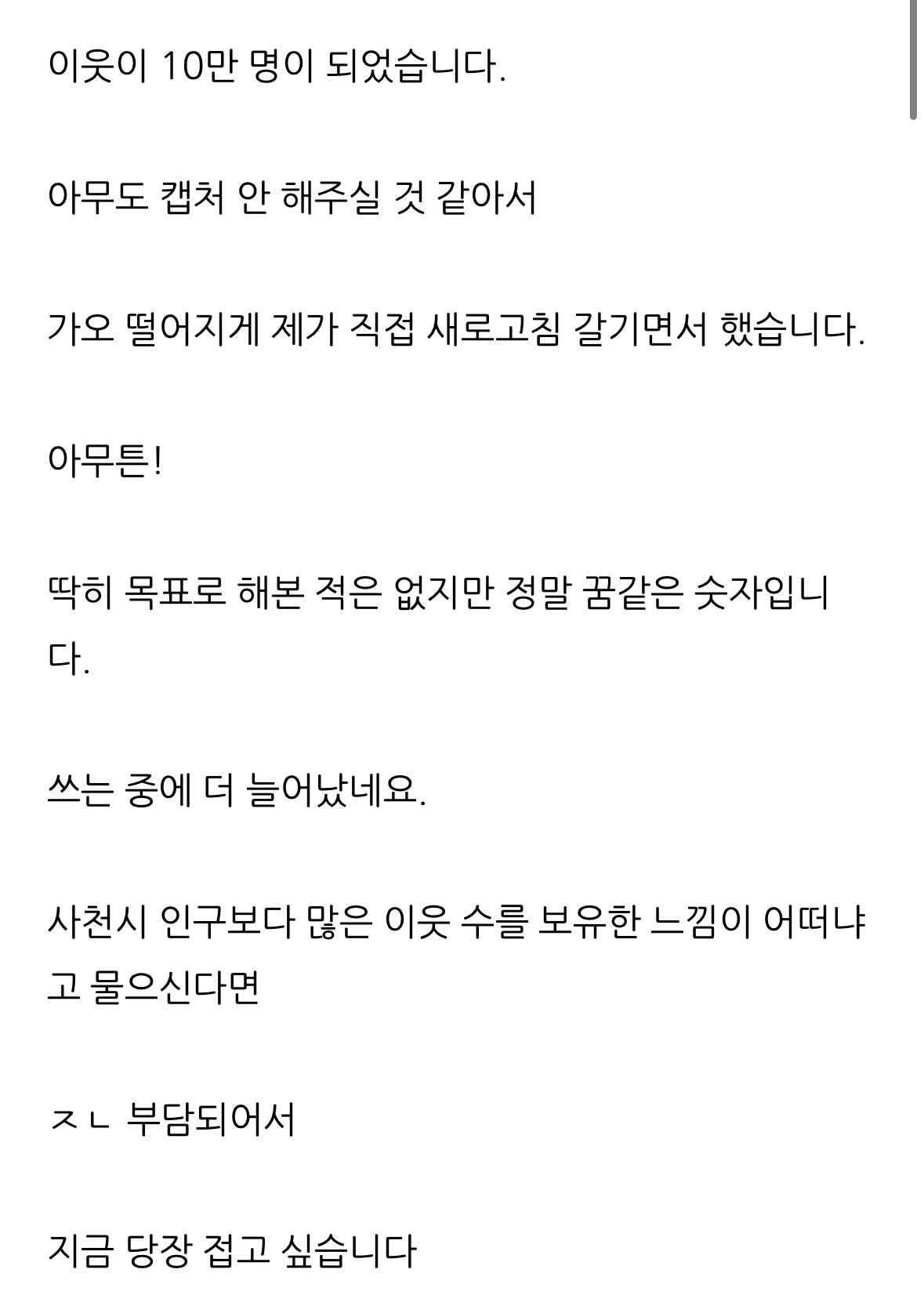 이웃이 10만 명이 되었습니다.

아무도 캡처 안 해주실 것 같아서

가오 떨어지게 제가 직접 새로고침 갈기면서 했습니다.

아무튼!

딱히 목표로 해본 적은 없지만 정말 꿈같은 숫자입니다.

쓰는 중에 더 늘어났네요.

사천시 인구보다 많은 이웃 수를 보유한 느낌이 어떠냐고 물으신다면

ㅈㄴ 부담되어서

지금 당장 접고 싶습니다